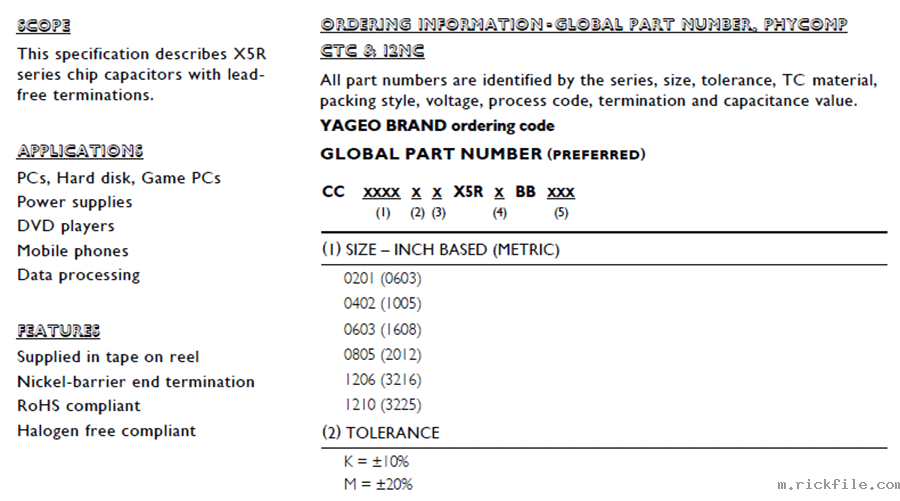 SCOPE

This specification describes X5R series chip capacitors with lead-free terminations.

APPLICATIONS

PCs, Hard disk, Game PCs
Power supplies
DVD players
Mobile phones
Data processing

FEATURES

Supplied in tape on reel
Nickel-barrier end termination
RoHS compliant
Halogen free compliant

ORDERING INFORMATION - GLOBAL PART NUMBER, PHYCOMP CTC & 12NC

All part numbers are identified by the series, size, tolerance, TC material, packing style, voltage, process code, termination and capacitance value.

YAGEO BRAND ordering code

GLOBAL PART NUMBER (PREFERRED)

CC xxxx x x X5R x BB xxx
(1) (2) (3) (4) (5)

(1) SIZE – INCH BASED (METRIC)

0201 (0603)
0402 (1005)
0603 (1608)
0805 (2012)
1206 (3216)
1210 (3225)

(2) TOLERANCE

K = ±10%
M = ±20%

m.rickfile.com